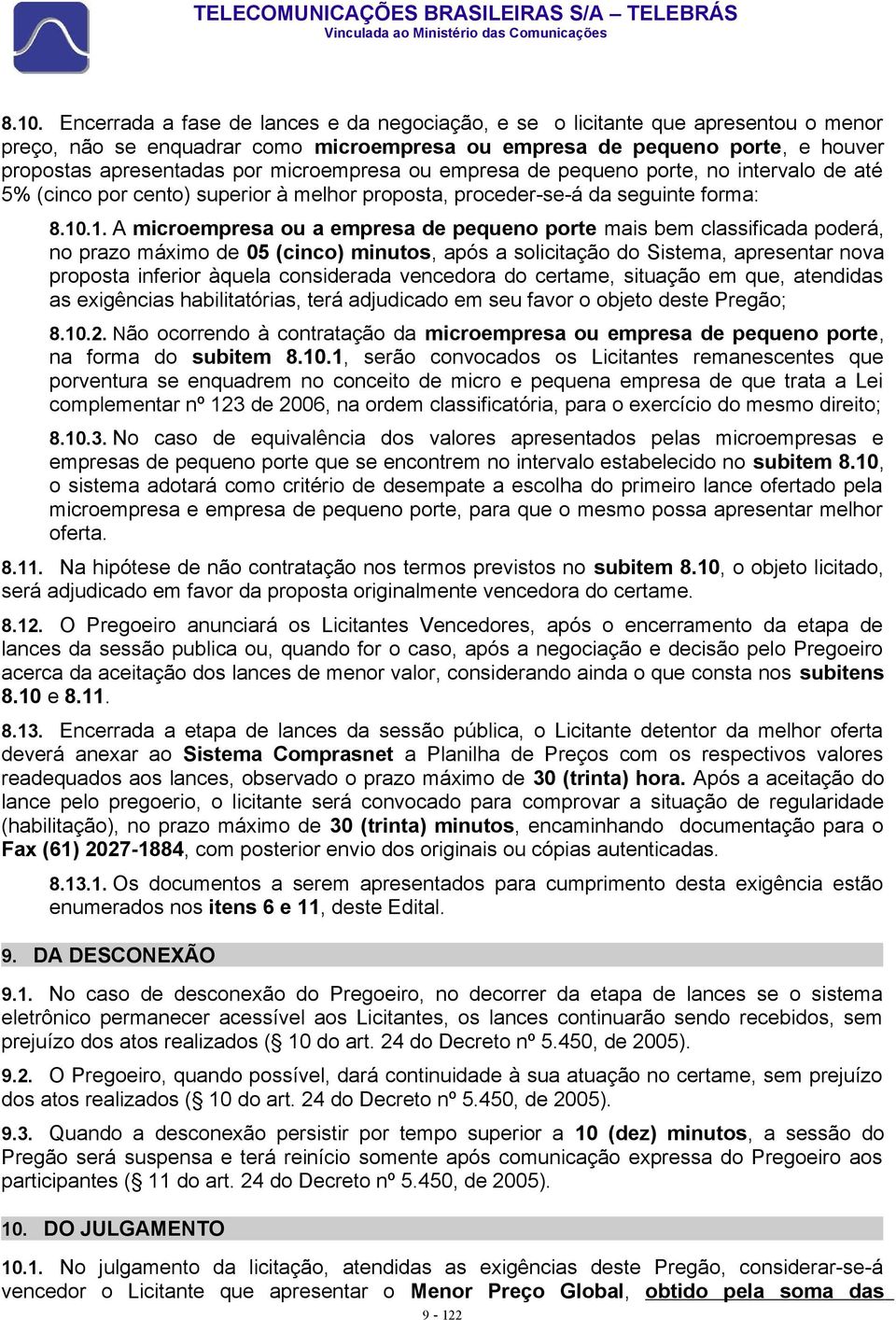 TELECOMUNICAÇÕES BRASILEIRAS S/A – TELEBRÁS
Vinculada ao Ministério das Comunicações

8.10. Encerrada a fase de lances e da negociação, e se o licitante que apresentou o menor preço, não se enquadrar como microempresa ou empresa de pequeno porte, e houver propostas apresentadas por microempresa ou empresa de pequeno porte, no intervalo de até 5% (cinco por cento) superior à melhor proposta, proceder-se-á da seguinte forma:

8.10.1. A microempresa ou a empresa de pequeno porte mais bem classificada poderá, no prazo máximo de 05 (cinco) minutos, após a solicitação do Sistema, apresentar nova proposta inferior àquela considerada vencedora do certame, situação em que, atendidas as exigências habilitatórias, terá adjudicado em seu favor o objeto deste Pregão;

8.10.2. Não ocorrendo à contratação da microempresa ou empresa de pequeno porte, na forma do subitem 8.10.1, serão convocados os Licitantes remanescentes que porventura se enquadrem no conceito de micro e pequena empresa de que trata a Lei complementar nº 123 de 2006, na ordem classificatória, para o exercício do mesmo direito;

8.10.3. No caso de equivalência dos valores apresentados pelas microempresas e empresas de pequeno porte que se encontrem no intervalo estabelecido no subitem 8.10, o sistema adotará como critério de desempate a escolha do primeiro lance ofertado pela microempresa e empresa de pequeno porte, para que o mesmo possa apresentar melhor oferta.

8.11. Na hipótese de não contratação nos termos previstos no subitem 8.10, o objeto licitado, será adjudicado em favor da proposta originalmente vencedora do certame.

8.12. O Pregoeiro anunciará os Licitantes Vencedores, após o encerramento da etapa de lances da sessão publica ou, quando for o caso, após a negociação e decisão pelo Pregoeiro acerca da aceitação dos lances de menor valor, considerando ainda o que consta nos subitens 8.10 e 8.11.

8.13. Encerrada a etapa de lances da sessão pública, o Licitante detentor da melhor oferta deverá anexar ao Sistema Comprasnet a Planilha de Preços com os respectivos valores readequados aos lances, observado o prazo máximo de 30 (trinta) hora. Após a aceitação do lance pelo pregoerio, o licitante será convocado para comprovar a situação de regularidade (habilitação), no prazo máximo de 30 (trinta) minutos, encaminhando documentação para o Fax (61) 2027-1884, com posterior envio dos originais ou cópias autenticadas.

8.13.1. Os documentos a serem apresentados para cumprimento desta exigência estão enumerados nos itens 6 e 11, deste Edital.

9. DA DESCONEXÃO

9.1. No caso de desconexão do Pregoeiro, no decorrer da etapa de lances se o sistema eletrônico permanecer acessível aos Licitantes, os lances continuarão sendo recebidos, sem prejuízo dos atos realizados (§ 10 do art. 24 do Decreto nº 5.450, de 2005).

9.2. O Pregoeiro, quando possível, dará continuidade à sua atuação no certame, sem prejuízo dos atos realizados (§ 10 do art. 24 do Decreto nº 5.450, de 2005).

9.3. Quando a desconexão persistir por tempo superior a 10 (dez) minutos, a sessão do Pregão será suspensa e terá reinício somente após comunicação expressa do Pregoeiro aos participantes (§ 11 do art. 24 do Decreto nº 5.450, de 2005).

10. DO JULGAMENTO

10.1. No julgamento da licitação, atendidas as exigências deste Pregão, considerar-se-á vencedor o Licitante que apresentar o Menor Preço Global, obtido pela soma das

9 - 122